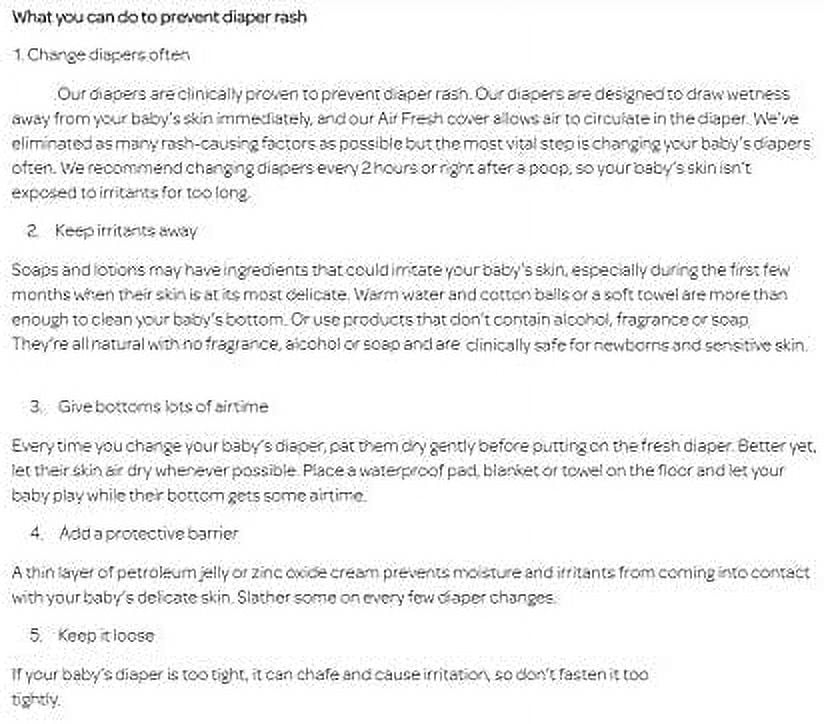 What you can do to prevent diaper rash

1. Change diapers often

Our diapers are clinically proven to prevent diaper rash. Our diapers are designed to draw wetness away from your baby's skin immediately, and our Air Fresh cover allows air to circulate in the diaper. We've eliminated as many rash-causing factors as possible but the most vital step is changing your baby's diapers often. We recommend changing diapers every 2 hours or right after a poop, so your baby's skin isn't exposed to irritants for too long.

2. Keep irritants away

Soaps and lotions may have ingredients that could irritate your baby's skin, especially during the first few months when their skin is at its most delicate. Warm water and cotton balls or a soft towel are more than enough to clean your baby's bottom. Or use products that don't contain alcohol, fragrance or soap. They're all natural with no fragrance, alcohol or soap and are clinically safe for newborns and sensitive skin.

3. Give bottoms lots of airtime

Every time you change your baby's diaper, pat them dry gently before putting on the fresh diaper. Better yet, let their skin air dry whenever possible. Place a waterproof pad, blanket or towel on the floor and let your baby play while their bottom gets some airtime.

4. Add a protective barrier

A thin layer of petroleum jelly or zinc oxide cream prevents moisture and irritants from coming into contact with your baby's delicate skin. Slather some on every few diaper changes.

5. Keep it loose

If your baby's diaper is too tight, it can chafe and cause irritation, so don't fasten it too tightly.